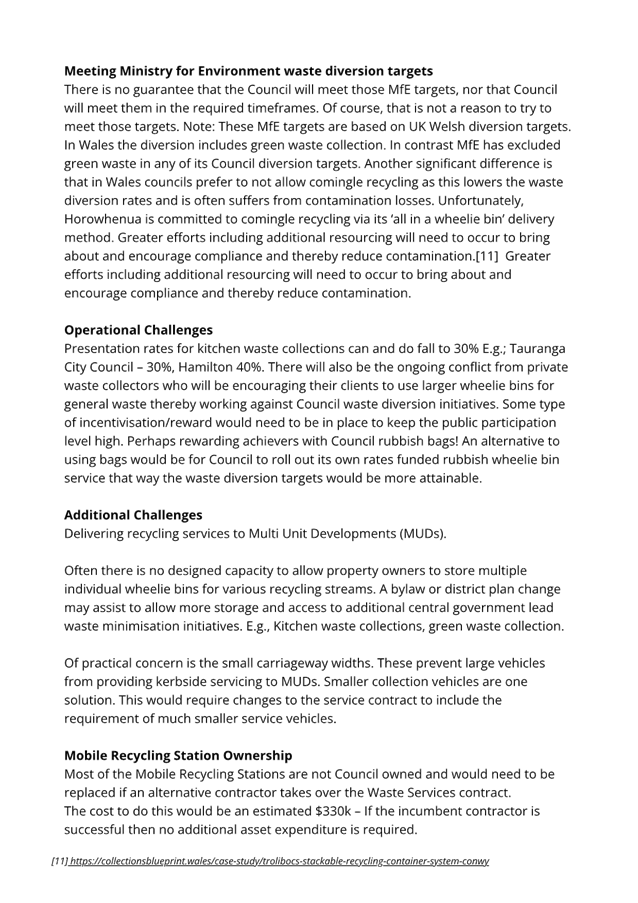 **Meeting Ministry for Environment waste diversion targets**
There is no guarantee that the Council will meet those MfE targets, nor that Council will meet them in the required timeframes. Of course, that is not a reason to try to meet those targets. Note: These MfE targets are based on UK Welsh diversion targets. In Wales the diversion includes green waste collection. In contrast MfE has excluded green waste in any of its Council diversion targets. Another significant difference is that in Wales councils prefer to not allow comingle recycling as this lowers the waste diversion rates and is often suffers from contamination losses. Unfortunately, Horowhenua is committed to comingle recycling via its 'all in a wheelie bin' delivery method. Greater efforts including additional resourcing will need to occur to bring about and encourage compliance and thereby reduce contamination.[11] Greater efforts including additional resourcing will need to occur to bring about and encourage compliance and thereby reduce contamination.

**Operational Challenges**
Presentation rates for kitchen waste collections can and do fall to 30% E.g.; Tauranga City Council – 30%, Hamilton 40%. There will also be the ongoing conflict from private waste collectors who will be encouraging their clients to use larger wheelie bins for general waste thereby working against Council waste diversion initiatives. Some type of incentivisation/reward would need to be in place to keep the public participation level high. Perhaps rewarding achievers with Council rubbish bags! An alternative to using bags would be for Council to roll out its own rates funded rubbish wheelie bin service that way the waste diversion targets would be more attainable.

**Additional Challenges**
Delivering recycling services to Multi Unit Developments (MUDs).

Often there is no designed capacity to allow property owners to store multiple individual wheelie bins for various recycling streams. A bylaw or district plan change may assist to allow more storage and access to additional central government lead waste minimisation initiatives. E.g., Kitchen waste collections, green waste collection.

Of practical concern is the small carriageway widths. These prevent large vehicles from providing kerbside servicing to MUDs. Smaller collection vehicles are one solution. This would require changes to the service contract to include the requirement of much smaller service vehicles.

**Mobile Recycling Station Ownership**
Most of the Mobile Recycling Stations are not Council owned and would need to be replaced if an alternative contractor takes over the Waste Services contract.
The cost to do this would be an estimated $330k – If the incumbent contractor is successful then no additional asset expenditure is required.

[11] https://collectionsblueprint.wales/case-study/trolibocs-stackable-recycling-container-system-conwy